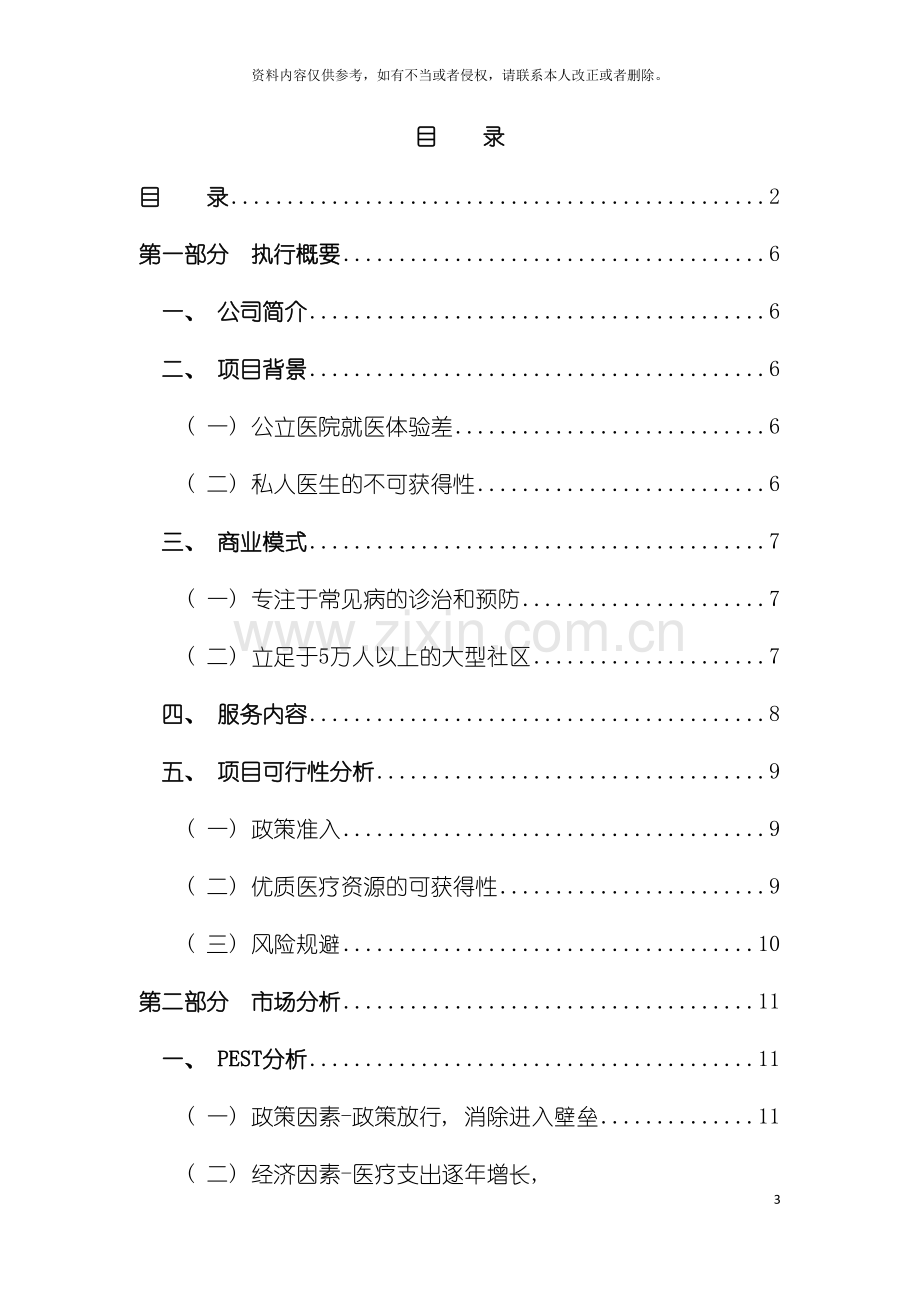 资料内容仅供参考，如有不当或者侵权，请联系本人改正或者删除。

目　录

目　录 2

第一部分　执行概要 6

一、 公司简介 6

二、 项目背景 6

（一）公立医院就医体验差 6

（二）私人医生的不可获得性 6

三、 商业模式 7

（一）专注于常见病的诊治和预防 7

（二）立足于5万人以上的大型社区 7

四、 服务内容 8

五、 项目可行性分析 9

（一）政策准入 9

（二）优质医疗资源的可获得性 9

（三）风险规避 10

第二部分　市场分析 11

一、 PEST分析 11

（一）政策因素-政策放行，消除进入壁垒 11

（二）经济因素-医疗支出逐年增长，

3

www.zixin.com.cn